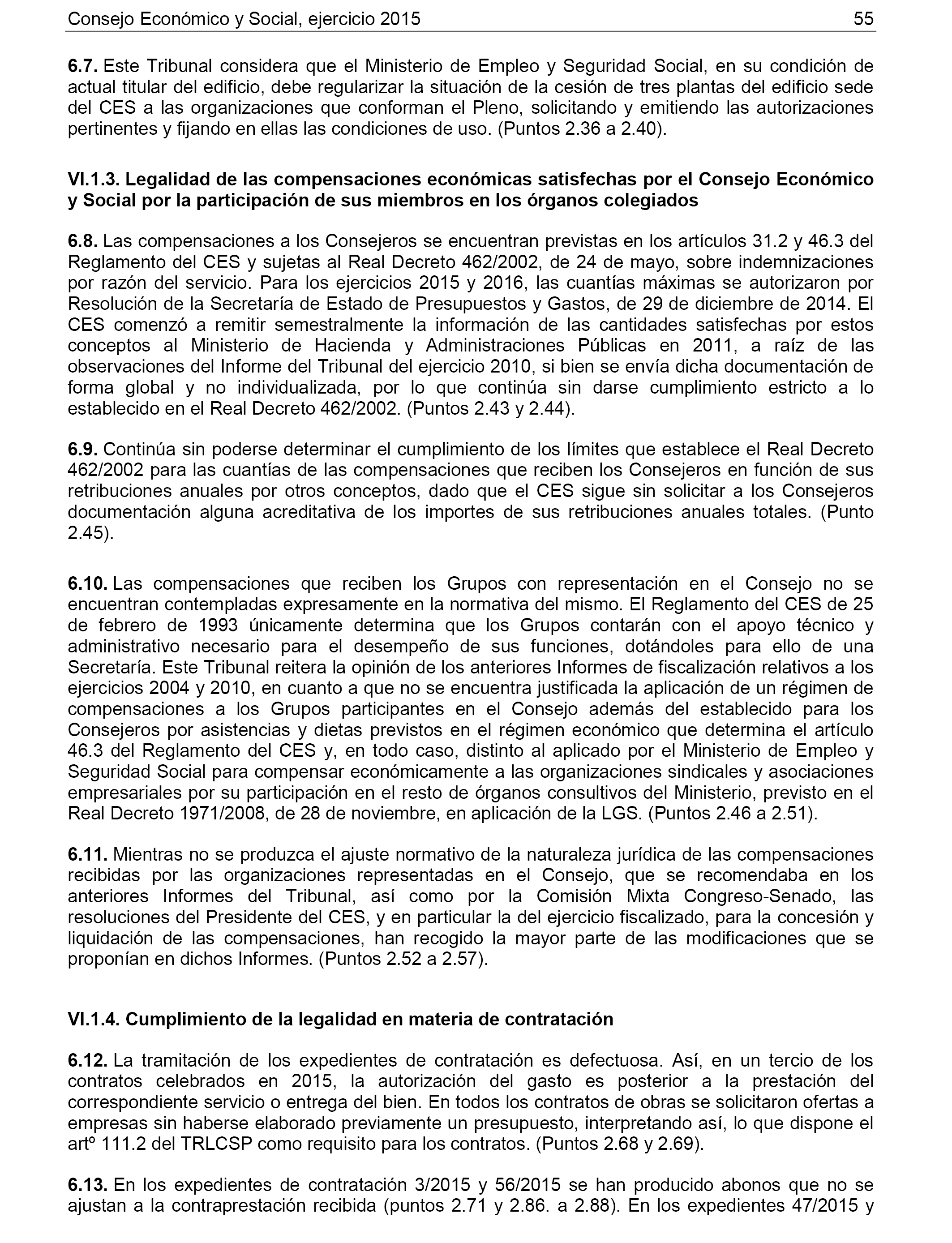 Consejo Económico y Social, ejercicio 2015 55

6.7. Este Tribunal considera que el Ministerio de Empleo y Seguridad Social, en su condición de actual titular del edificio, debe regularizar la situación de la cesión de tres plantas del edificio sede del CES a las organizaciones que conforman el Pleno, solicitando y emitiendo las autorizaciones pertinentes y fijando en ellas las condiciones de uso. (Puntos 2.36 a 2.40).

VI.1.3. Legalidad de las compensaciones económicas satisfechas por el Consejo Económico y Social por la participación de sus miembros en los órganos colegiados

6.8. Las compensaciones a los Consejeros se encuentran previstas en los artículos 31.2 y 46.3 del Reglamento del CES y sujetas al Real Decreto 462/2002, de 24 de mayo, sobre indemnizaciones por razón del servicio. Para los ejercicios 2015 y 2016, las cuantías máximas se autorizaron por Resolución de la Secretaría de Estado de Presupuestos y Gastos, de 29 de diciembre de 2014. El CES comenzó a remitir semestralmente la información de las cantidades satisfechas por estos conceptos al Ministerio de Hacienda y Administraciones Públicas en 2011, a raíz de las observaciones del Informe del Tribunal del ejercicio 2010, si bien se envía dicha documentación de forma global y no individualizada, por lo que continúa sin darse cumplimiento estricto a lo establecido en el Real Decreto 462/2002. (Puntos 2.43 y 2.44).

6.9. Continúa sin poderse determinar el cumplimiento de los límites que establece el Real Decreto 462/2002 para las cuantías de las compensaciones que reciben los Consejeros en función de sus retribuciones anuales por otros conceptos, dado que el CES sigue sin solicitar a los Consejeros documentación alguna acreditativa de los importes de sus retribuciones anuales totales. (Punto 2.45).

6.10. Las compensaciones que reciben los Grupos con representación en el Consejo no se encuentran contempladas expresamente en la normativa del mismo. El Reglamento del CES de 25 de febrero de 1993 únicamente determina que los Grupos contarán con el apoyo técnico y administrativo necesario para el desempeño de sus funciones, dotándoles para ello de una Secretaría. Este Tribunal reitera la opinión de los anteriores Informes de fiscalización relativos a los ejercicios 2004 y 2010, en cuanto a que no se encuentra justificada la aplicación de un régimen de compensaciones a los Grupos participantes en el Consejo además del establecido para los Consejeros por asistencias y dietas previstos en el régimen económico que determina el artículo 46.3 del Reglamento del CES y, en todo caso, distinto al aplicado por el Ministerio de Empleo y Seguridad Social para compensar económicamente a las organizaciones sindicales y asociaciones empresariales por su participación en el resto de órganos consultivos del Ministerio, previsto en el Real Decreto 1971/2008, de 28 de noviembre, en aplicación de la LGS. (Puntos 2.46 a 2.51).

6.11. Mientras no se produzca el ajuste normativo de la naturaleza jurídica de las compensaciones recibidas por las organizaciones representadas en el Consejo, que se recomendaba en los anteriores Informes del Tribunal, así como por la Comisión Mixta Congreso-Senado, las resoluciones del Presidente del CES, y en particular la del ejercicio fiscalizado, para la concesión y liquidación de las compensaciones, han recogido la mayor parte de las modificaciones que se proponían en dichos Informes. (Puntos 2.52 a 2.57).

VI.1.4. Cumplimiento de la legalidad en materia de contratación

6.12. La tramitación de los expedientes de contratación es defectuosa. Así, en un tercio de los contratos celebrados en 2015, la autorización del gasto es posterior a la prestación del correspondiente servicio o entrega del bien. En todos los contratos de obras se solicitaron ofertas a empresas sin haberse elaborado previamente un presupuesto, interpretando así, lo que dispone el artº 111.2 del TRLCSP como requisito para los contratos. (Puntos 2.68 y 2.69).

6.13. En los expedientes de contratación 3/2015 y 56/2015 se han producido abonos que no se ajustan a la contraprestación recibida (puntos 2.71 y 2.86. a 2.88). En los expedientes 47/2015 y